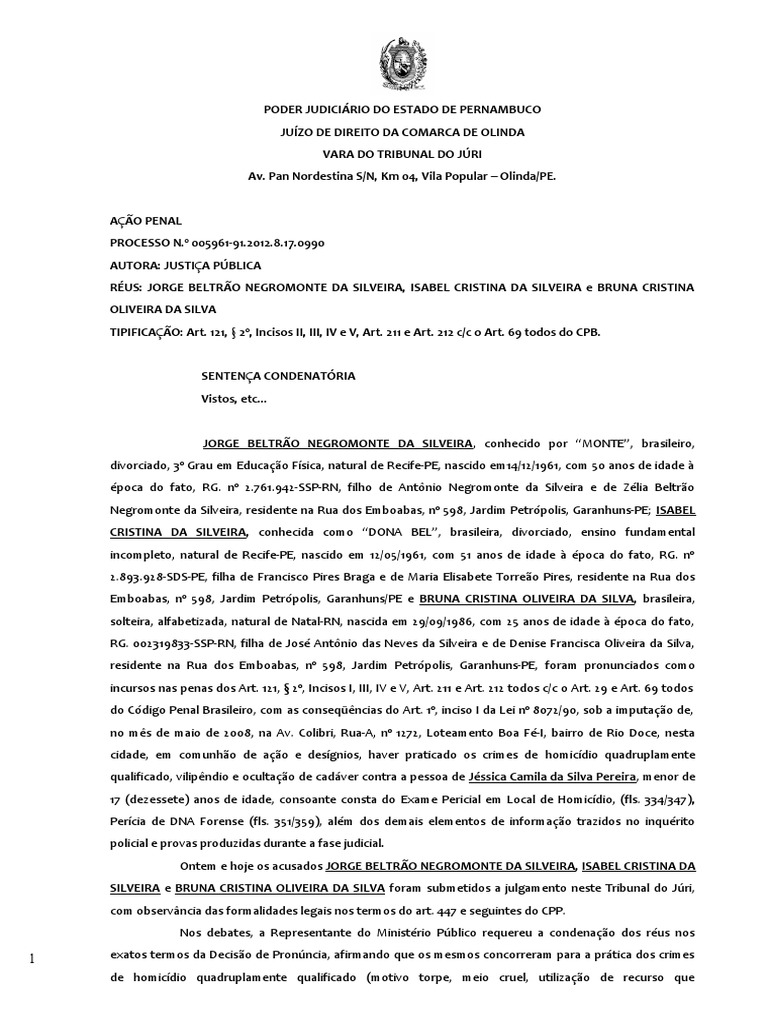 PODER JUDICIÁRIO DO ESTADO DE PERNAMBUCO
JUÍZO DE DIREITO DA COMARCA DE OLINDA
VARA DO TRIBUNAL DO JÚRI
Av. Pan Nordestina S/N, Km 04, Vila Popular – Olinda/PE.

AÇÃO PENAL
PROCESSO N.º 005961-91.2012.8.17.0990
AUTORA: JUSTIÇA PÚBLICA
RÉUS: JORGE BELTRÃO NEGROMONTE DA SILVEIRA, ISABEL CRISTINA DA SILVEIRA e BRUNA CRISTINA OLIVEIRA DA SILVA
TIPIFICAÇÃO: Art. 121, § 2º, Incisos II, III, IV e V, Art. 211 e Art. 212 c/c o Art. 69 todos do CPB.

SENTENÇA CONDENATÓRIA
Vistos, etc...

JORGE BELTRÃO NEGROMONTE DA SILVEIRA, conhecido por "MONTE", brasileiro, divorciado, 3º Grau em Educação Física, natural de Recife-PE, nascido em14/12/1961, com 50 anos de idade à época do fato, RG. nº 2.761.942-SSP-RN, filho de Antônio Negromonte da Silveira e de Zélia Beltrão Negromonte da Silveira, residente na Rua dos Emboabas, nº 598, Jardim Petrópolis, Garanhuns-PE; ISABEL CRISTINA DA SILVEIRA, conhecida como "DONA BEL", brasileira, divorciado, ensino fundamental incompleto, natural de Recife-PE, nascido em 12/05/1961, com 51 anos de idade à época do fato, RG. nº 2.893.928-SDS-PE, filha de Francisco Pires Braga e de Maria Elisabete Torreão Pires, residente na Rua dos Emboabas, nº 598, Jardim Petrópolis, Garanhuns/PE e BRUNA CRISTINA OLIVEIRA DA SILVA, brasileira, solteira, alfabetizada, natural de Natal-RN, nascida em 29/09/1986, com 25 anos de idade à época do fato, RG. 002319833-SSP-RN, filha de José Antônio das Neves da Silveira e de Denise Francisca Oliveira da Silva, residente na Rua dos Emboabas, nº 598, Jardim Petrópolis, Garanhuns-PE, foram pronunciados como incursos nas penas dos Art. 121, § 2º, Incisos I, III, IV e V, Art. 211 e Art. 212 todos c/c o Art. 29 e Art. 69 todos do Código Penal Brasileiro, com as conseqüências do Art. 1º, inciso I da Lei nº 8072/90, sob a imputação de, no mês de maio de 2008, na Av. Colibri, Rua-A, nº 1272, Loteamento Boa Fé-I, bairro de Rio Doce, nesta cidade, em comunhão de ação e desígnios, haver praticado os crimes de homicídio quadruplamente qualificado, vilipêndio e ocultação de cadáver contra a pessoa de Jéssica Camila da Silva Pereira, menor de 17 (dezessete) anos de idade, consoante consta do Exame Pericial em Local de Homicídio, (fls. 334/347), Perícia de DNA Forense (fls. 351/359), além dos demais elementos de informação trazidos no inquérito policial e provas produzidas durante a fase judicial.

Ontem e hoje os acusados JORGE BELTRÃO NEGROMONTE DA SILVEIRA, ISABEL CRISTINA DA SILVEIRA e BRUNA CRISTINA OLIVEIRA DA SILVA foram submetidos a julgamento neste Tribunal do Júri, com observância das formalidades legais nos termos do art. 447 e seguintes do CPP.

Nos debates, a Representante do Ministério Público requereu a condenação dos réus nos exatos termos da Decisão de Pronúncia, afirmando que os mesmos concorreram para a prática dos crimes de homicídio quadruplamente qualificado (motivo torpe, meio cruel, utilização de recurso que

1